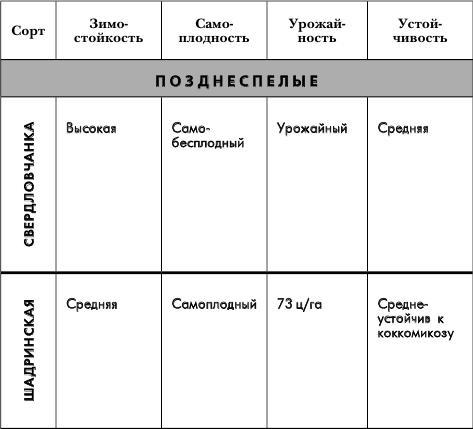 | Сорт | Зимостойкость | Самоплодность | Урожайность | Устойчивость |
|---|---|---|---|---|
| ПОЗДНЕСПЕЛЫЕ | | | | |
| СВЕРДЛОВЧАНКА | Высокая | Самобесплодный | Урожайный | Средняя |
| ШАДРИНСКАЯ | Средняя | Самоплодный | 73 ц/га | Среднеустойчив к коккомикозу |